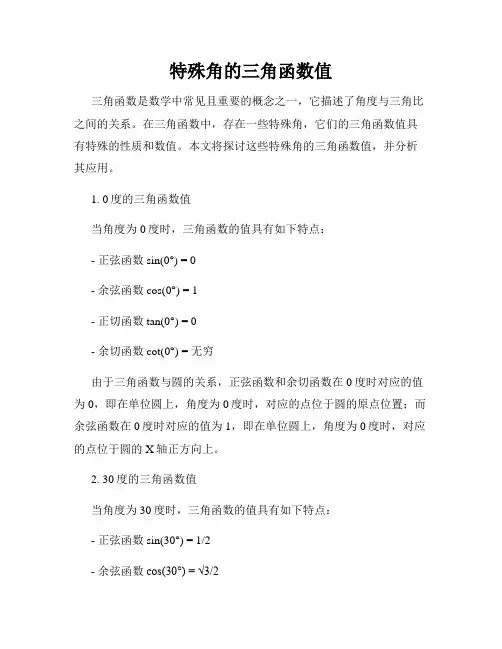 特殊角的三角函数值

三角函数是数学中常见且重要的概念之一，它描述了角度与三角比之间的关系。在三角函数中，存在一些特殊角，它们的三角函数值具有特殊的性质和数值。本文将探讨这些特殊角的三角函数值，并分析其应用。

1. 0度的三角函数值

当角度为0度时，三角函数的值具有如下特点：

- 正弦函数 $\sin(0°) = 0$

- 余弦函数 $\cos(0°) = 1$

- 正切函数 $\tan(0°) = 0$

- 余切函数 $\cot(0°) =$ 无穷

由于三角函数与圆的关系，正弦函数和余切函数在0度时对应的值为0，即在单位圆上，角度为0度时，对应的点位于圆的原点位置；而余弦函数在0度时对应的值为1，即在单位圆上，角度为0度时，对应的点位于圆的X轴正方向上。

2. 30度的三角函数值

当角度为30度时，三角函数的值具有如下特点：

- 正弦函数 $\sin(30°) = 1/2$

- 余弦函数 $\cos(30°) = \sqrt{3}/2$